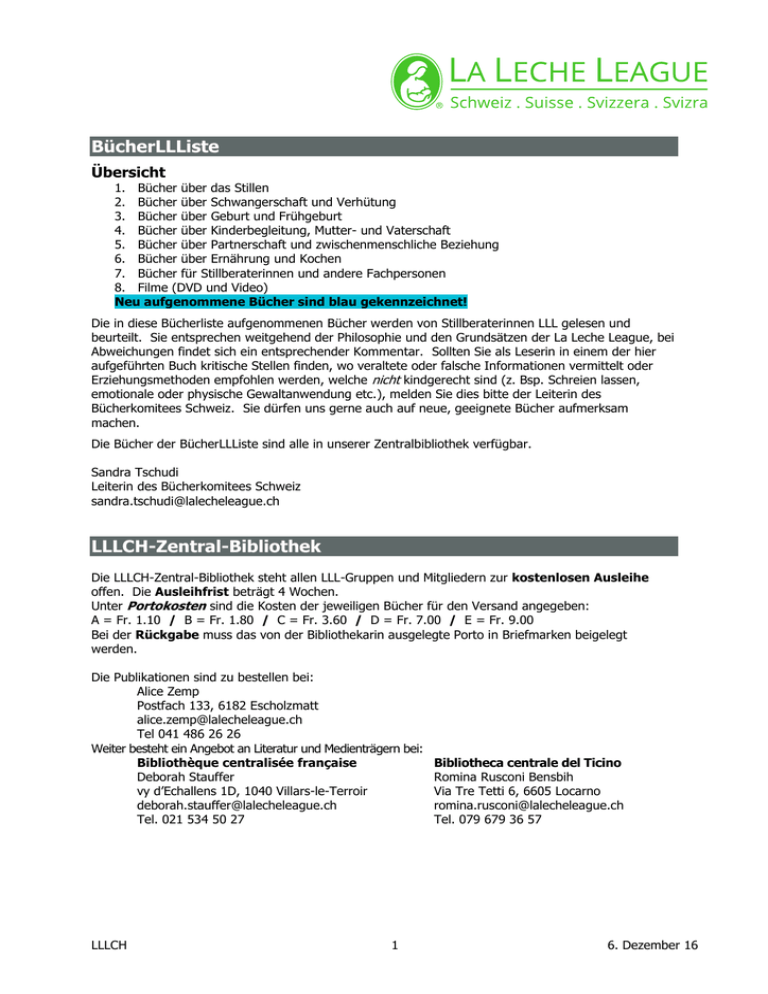 LA LECHE LEAGUE
® Schweiz . Suisse . Svizzera . Svizra

BücherLLListe

Übersicht
1. Bücher über das Stillen
2. Bücher über Schwangerschaft und Verhütung
3. Bücher über Geburt und Frühgeburt
4. Bücher über Kinderbegleitung, Mutter- und Vaterschaft
5. Bücher über Partnerschaft und zwischenmenschliche Beziehung
6. Bücher über Ernährung und Kochen
7. Bücher für Stillberaterinnen und andere Fachpersonen
8. Filme (DVD und Video)
Neu aufgenommene Bücher sind blau gekennzeichnet!

Die in diese Bücherliste aufgenommenen Bücher werden von Stillberaterinnen LLL gelesen und beurteilt. Sie entsprechen weitgehend der Philosophie und den Grundsätzen der La Leche League, bei Abweichungen findet sich ein entsprechender Kommentar. Sollten Sie als Leserin in einem der hier aufgeführten Buch kritische Stellen finden, wo veraltete oder falsche Informationen vermittelt oder Erziehungsmethoden empfohlen werden, welche nicht kindgerecht sind (z. Bsp. Schreien lassen, emotionale oder physische Gewaltanwendung etc.), melden Sie dies bitte der Leiterin des Bücherkomitees Schweiz. Sie dürfen uns gerne auch auf neue, geeignete Bücher aufmerksam machen.

Die Bücher der BücherLLListe sind alle in unserer Zentralbibliothek verfügbar.

Sandra Tschudi
Leiterin des Bücherkomitees Schweiz
sandra.tschudi@lalecheleague.ch

LLLCH-Zentral-Bibliothek

Die LLLCH-Zentral-Bibliothek steht allen LLL-Gruppen und Mitgliedern zur kostenlosen Ausleihe offen. Die Ausleihfrist beträgt 4 Wochen.
Unter Portokosten sind die Kosten der jeweiligen Bücher für den Versand angegeben:
A = Fr. 1.10 / B = Fr. 1.80 / C = Fr. 3.60 / D = Fr. 7.00 / E = Fr. 9.00
Bei der Rückgabe muss das von der Bibliothekarin ausgelegte Porto in Briefmarken beigelegt werden.

Die Publikationen sind zu bestellen bei:
Alice Zemp
Postfach 133, 6182 Escholzmatt
alice.zemp@lalecheleague.ch
Tel 041 486 26 26
Weiter besteht ein Angebot an Literatur und Medienträgern bei:

Bibliothèque centralisée française
Deborah Stauffer
vy d'Echallens 1D, 1040 Villars-le-Terroir
deborah.stauffer@lalecheleague.ch
Tel. 021 534 50 27

Bibliotheca centrale del Ticino
Romina Rusconi Bensbih
Via Tre Tetti 6, 6605 Locarno
romina.rusconi@lalecheleague.ch
Tel. 079 679 36 57

LLLCH
1
6. Dezember 16